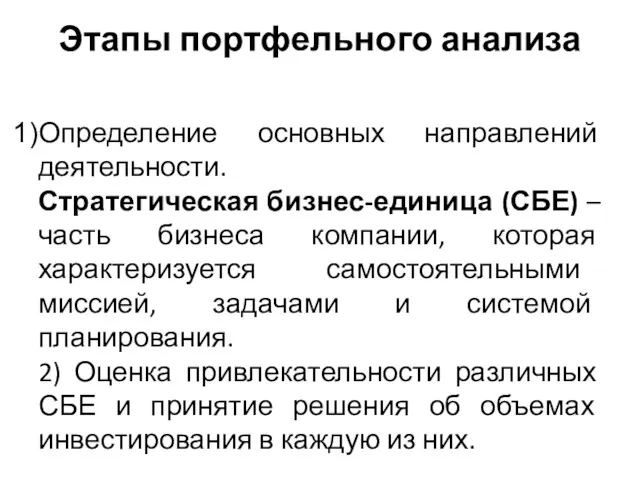 Этапы портфельного анализа

1)Определение основных направлений деятельности.
Стратегическая бизнес-единица (СБЕ) – часть бизнеса компании, которая характеризуется самостоятельными миссией, задачами и системой планирования.
2) Оценка привлекательности различных СБЕ и принятие решения об объемах инвестирования в каждую из них.